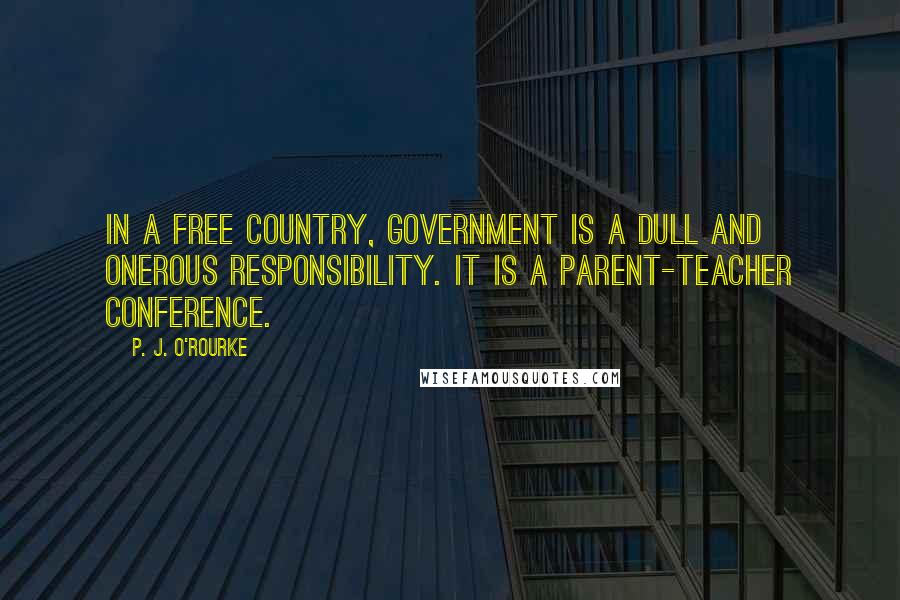 IN A FREE COUNTRY, GOVERNMENT IS A DULL AND ONEROUS RESPONSIBILITY. IT IS A PARENT-TEACHER CONFERENCE.

P. J. O'ROURKE

WISEFAMOUSQUOTES.COM